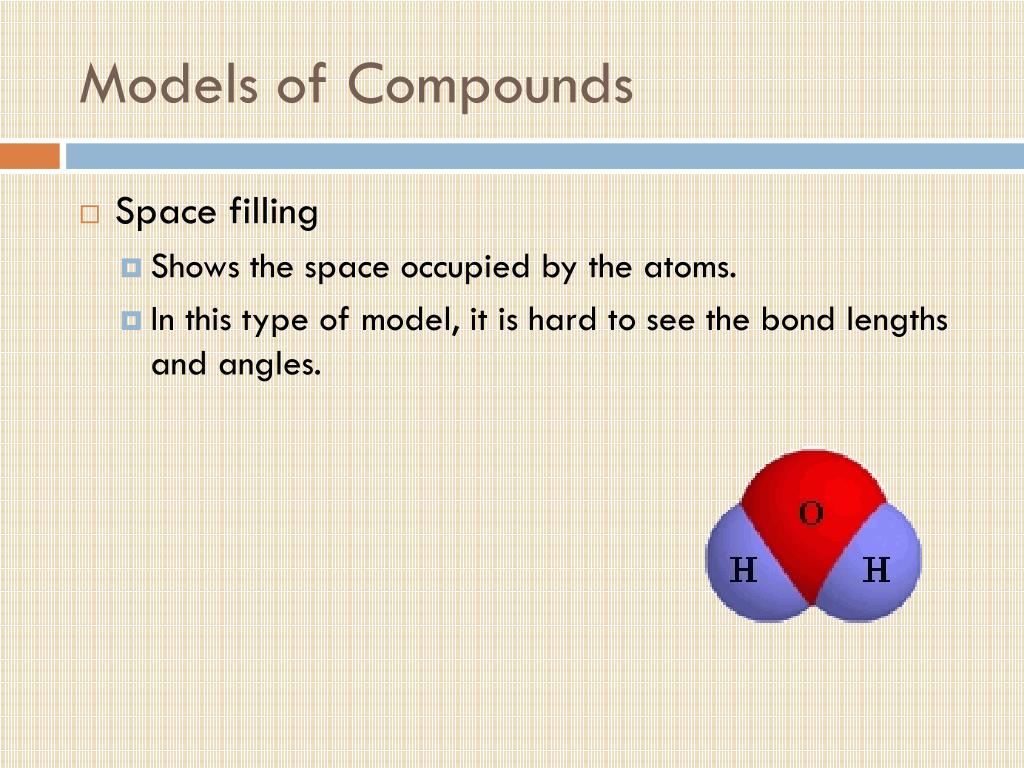 Models of Compounds

Space filling

Shows the space occupied by the atoms.

In this type of model, it is hard to see the bond lengths and angles.

O

H

H